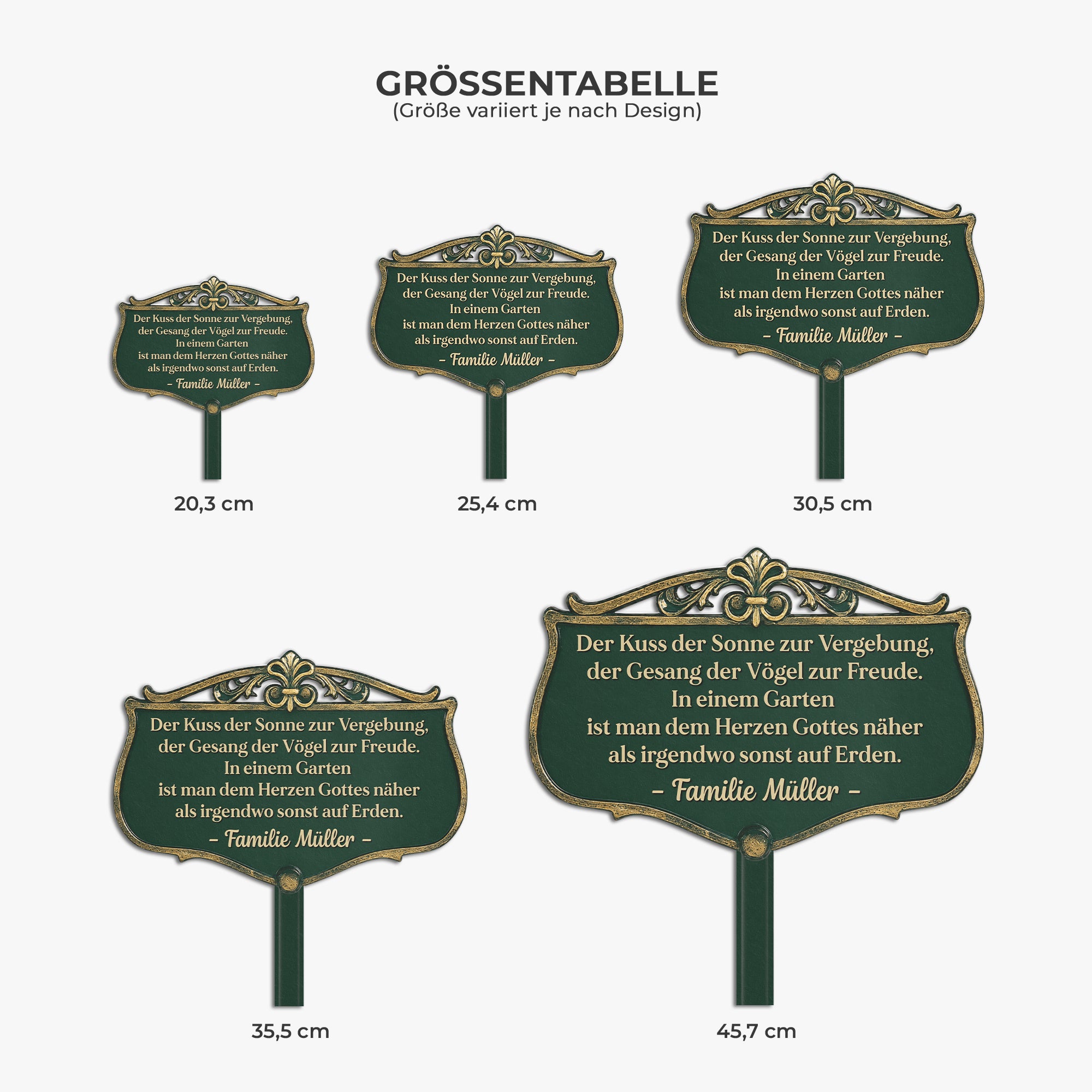 GRÖSSENTABELLE
(Größe variiert je nach Design)

Der Kuss der Sonne zur Vergebung,
der Gesang der Vögel zur Freude.
In einem Garten
ist man dem Herzen Gottes näher
als irgendwo sonst auf Erden.
- Familie Müller -

20,3 cm

Der Kuss der Sonne zur Vergebung,
der Gesang der Vögel zur Freude.
In einem Garten
ist man dem Herzen Gottes näher
als irgendwo sonst auf Erden.
- Familie Müller -

25,4 cm

Der Kuss der Sonne zur Vergebung,
der Gesang der Vögel zur Freude.
In einem Garten
ist man dem Herzen Gottes näher
als irgendwo sonst auf Erden.
- Familie Müller -

30,5 cm

Der Kuss der Sonne zur Vergebung,
der Gesang der Vögel zur Freude.
In einem Garten
ist man dem Herzen Gottes näher
als irgendwo sonst auf Erden.
- Familie Müller -

35,5 cm

Der Kuss der Sonne zur Vergebung,
der Gesang der Vögel zur Freude.
In einem Garten
ist man dem Herzen Gottes näher
als irgendwo sonst auf Erden.
- Familie Müller -

45,7 cm